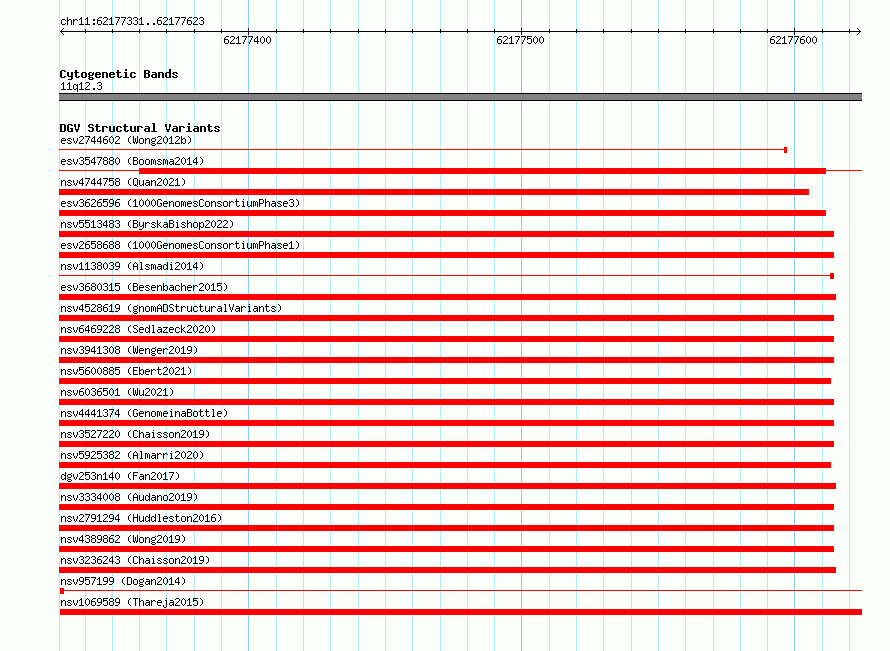 chr11:62177331..62177623

62177400

62177500

62177600

Cytogenetic Bands
11q12.3

DGV Structural Variants
esv2744602 (Wong2012b)
esv3547880 (Boomsma2014)
nsv4744758 (Quan2021)
esv3626596 (1000GenomesConsortiumPhase3)
nsv5513483 (ByrskaBishop2022)
esv2658688 (1000GenomesConsortiumPhase1)
nsv1138039 (Alsmadi2014)
esv3680315 (Besenbacher2015)
nsv4528619 (gnomADStructuralVariants)
nsv6469228 (Sedlazeck2020)
nsv3941308 (Wenger2019)
nsv5600885 (Ebert2021)
nsv6036501 (Wu2021)
nsv4441374 (GenomeinaBottle)
nsv3527220 (Chaisson2019)
nsv5925382 (Almarri2020)
dgv253n140 (Fan2017)
nsv3334008 (Audano2019)
nsv2791294 (Huddleston2016)
nsv4389862 (Wong2019)
nsv3236243 (Chaisson2019)
nsv957199 (Dogan2014)
nsv1069589 (Thareja2015)